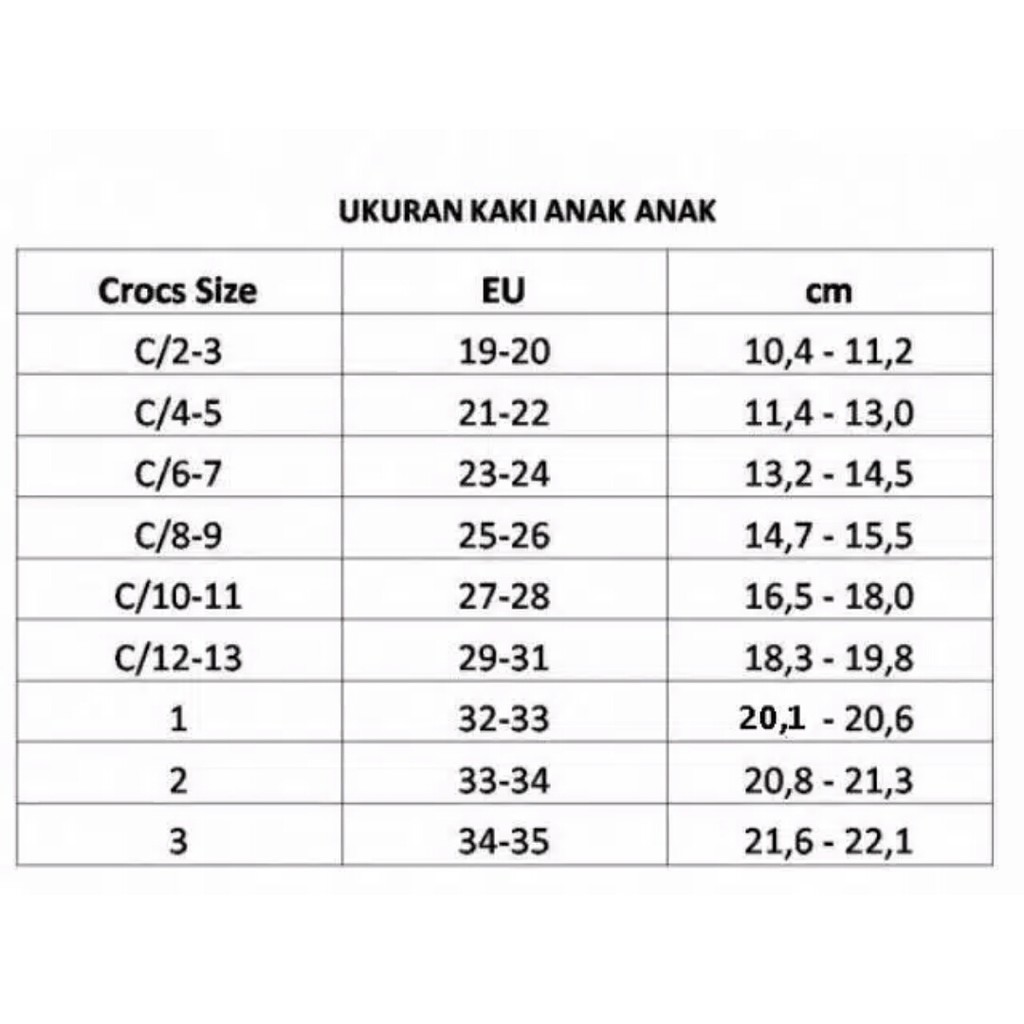 UKURAN KAKI ANAK ANAK

| Crocs Size | EU | cm |
|---|---|---|
| C/2-3 | 19-20 | 10,4 - 11,2 |
| C/4-5 | 21-22 | 11,4 - 13,0 |
| C/6-7 | 23-24 | 13,2 - 14,5 |
| C/8-9 | 25-26 | 14,7 - 15,5 |
| C/10-11 | 27-28 | 16,5 - 18,0 |
| C/12-13 | 29-31 | 18,3 - 19,8 |
| 1 | 32-33 | 20,1 - 20,6 |
| 2 | 33-34 | 20,8 - 21,3 |
| 3 | 34-35 | 21,6 - 22,1 |